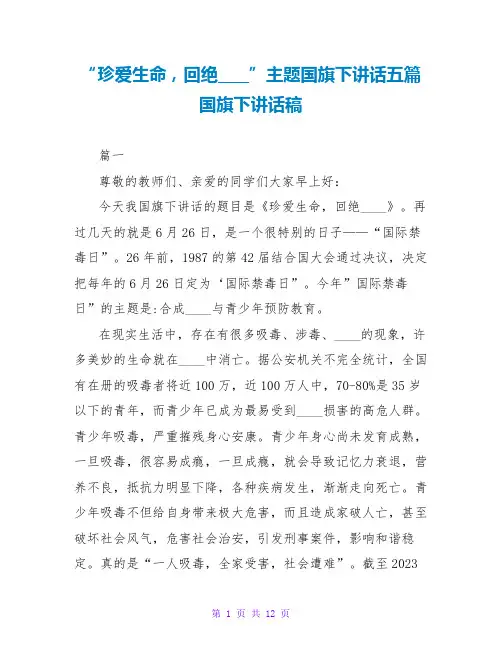 “珍爱生命，回绝____”主题国旗下讲话五篇国旗下讲话稿

篇一

尊敬的教师们、亲爱的同学们大家早上好：

今天我国旗下讲话的题目是《珍爱生命，回绝____》。再过几天的就是6月26日，是一个很特别的日子——“国际禁毒日”。26年前，1987的第42届结合国大会通过决议，决定把每年的6月26日定为‘国际禁毒日”。今年”国际禁毒日”的主题是:合成____与青少年预防教育。

在现实生活中，存在有很多吸毒、涉毒、____的现象，许多美妙的生命就在____中消亡。据公安机关不完全统计，全国有在册的吸毒者将近100万，近100万人中，70-80%是35岁以下的青年，而青少年已成为最易受到____损害的高危人群。青少年吸毒，严重摧残身心安康。青少年身心尚未发育成熟，一旦吸毒，很容易成瘾，一旦成瘾，就会导致记忆力衰退，营养不良，抵抗力明显下降，各种疾病发生，渐渐走向死亡。青少年吸毒不但给自身带来极大危害，而且造成家破人亡，甚至破坏社会风气，危害社会治安，引发刑事案件，影响和谐稳定。真的是“一人吸毒，全家受害，社会遭难”。截至2023

第 1 页 共 12 页